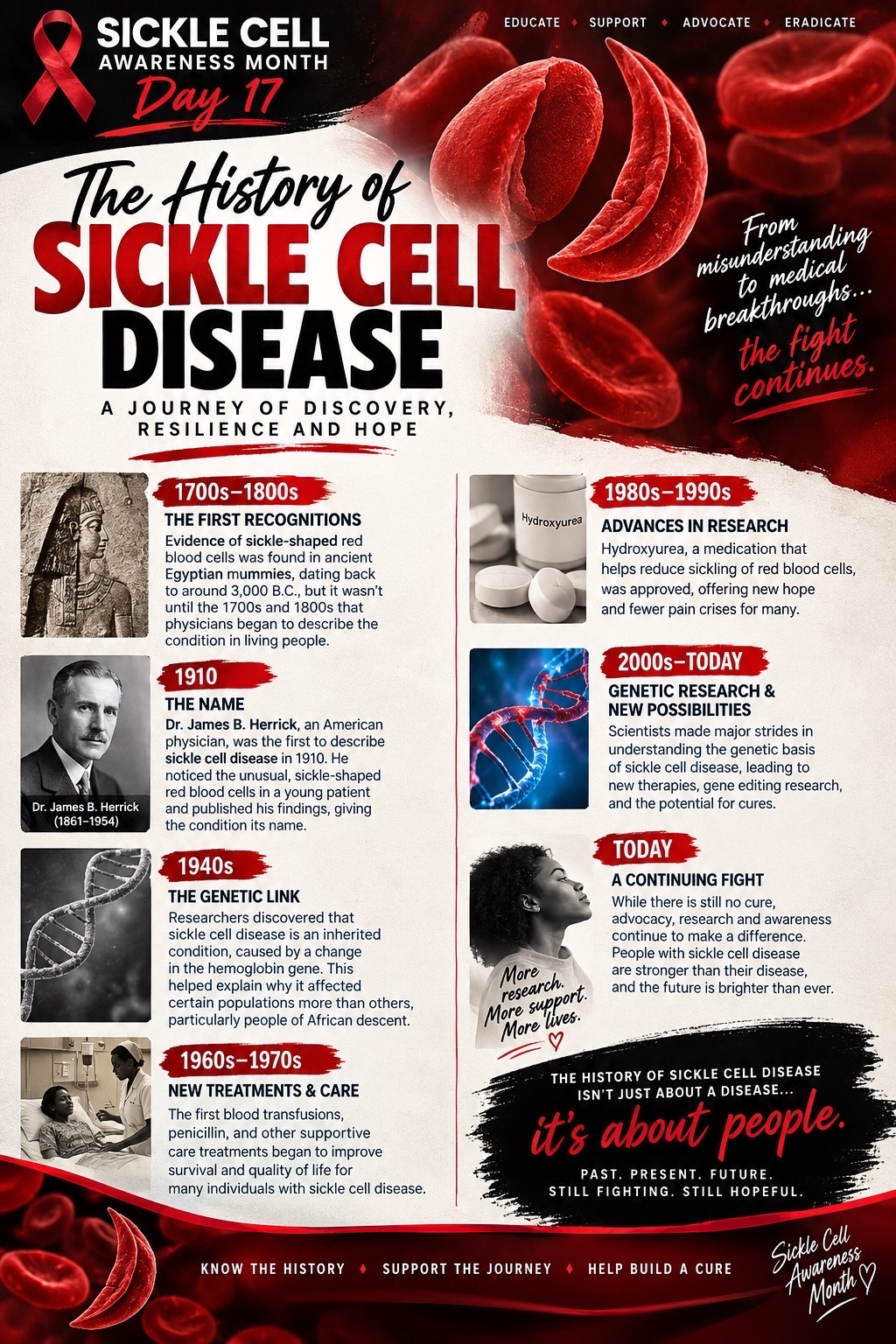 SICKLE CELL
AWARENESS MONTH
Day 17

EDUCATE ♦ SUPPORT ♦ ADVOCATE ♦ ERADICATE

The History of
SICKLE CELL
DISEASE

A JOURNEY OF DISCOVERY, RESILIENCE AND HOPE

From misunderstanding to medical breakthroughs... the fight continues.

1700s–1800s
THE FIRST RECOGNITIONS
Evidence of sickle-shaped red blood cells was found in ancient Egyptian mummies, dating back to around 3,000 B.C., but it wasn't until the 1700s and 1800s that physicians began to describe the condition in living people.

1910
THE NAME
Dr. James B. Herrick, an American physician, was the first to describe sickle cell disease in 1910. He noticed the unusual, sickle-shaped red blood cells in a young patient and published his findings, giving the condition its name.

Dr. James B. Herrick (1861–1954)

1940s
THE GENETIC LINK
Researchers discovered that sickle cell disease is an inherited condition, caused by a change in the hemoglobin gene. This helped explain why it affected certain populations more than others, particularly people of African descent.

1960s–1970s
NEW TREATMENTS & CARE
The first blood transfusions, penicillin, and other supportive care treatments began to improve survival and quality of life for many individuals with sickle cell disease.

Hydroxyurea

1980s–1990s
ADVANCES IN RESEARCH
Hydroxyurea, a medication that helps reduce sickling of red blood cells, was approved, offering new hope and fewer pain crises for many.

2000s–TODAY
GENETIC RESEARCH & NEW POSSIBILITIES
Scientists made major strides in understanding the genetic basis of sickle cell disease, leading to new therapies, gene editing research, and the potential for cures.

TODAY
A CONTINUING FIGHT
While there is still no cure, advocacy, research and awareness continue to make a difference. People with sickle cell disease are stronger than their disease, and the future is brighter than ever.

More research. More support. More lives.

THE HISTORY OF SICKLE CELL DISEASE ISN'T JUST ABOUT A DISEASE...
it's about people.
PAST. PRESENT. FUTURE.
STILL FIGHTING. STILL HOPEFUL.

KNOW THE HISTORY ♦ SUPPORT THE JOURNEY ♦ HELP BUILD A CURE

Sickle Cell Awareness Month